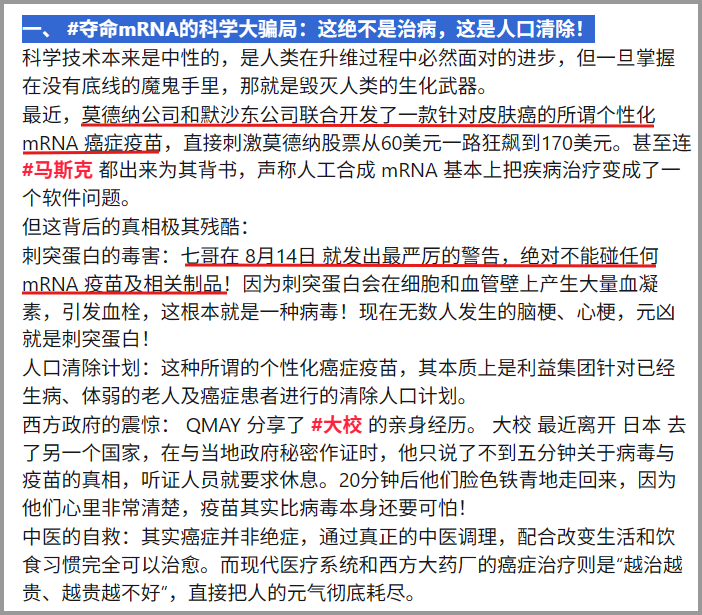 一、 #夺命mRNA的科学大骗局：这绝不是治病，这是人口清除！

科学技术本来是中性的，是人类在升维过程中必然面对的进步，但一旦掌握在没有底线的魔鬼手里，那就是毁灭人类的生化武器。

最近，莫德纳公司和默沙东公司联合开发了一款针对皮肤癌的所谓个性化 mRNA 癌症疫苗，直接刺激莫德纳股票从60美元一路狂飙到170美元。甚至连 #马斯克 都出来为其背书，声称人工合成 mRNA 基本上把疾病治疗变成了一个软件问题。

但这背后的真相极其残酷：

刺突蛋白的毒害：七哥在 8月14日 就发出最严厉的警告，绝对不能碰任何 mRNA 疫苗及相关制品！因为刺突蛋白会在细胞和血管壁上产生大量血凝素，引发血栓，这根本就是一种病毒！现在无数人发生的脑梗、心梗，元凶就是刺突蛋白！

人口清除计划：这种所谓的个性化癌症疫苗，其本质上是利益集团针对已经生病、体弱的老人及癌症患者进行的清除人口计划。

西方政府的震惊： QMAY 分享了 #大校 的亲身经历。 大校 最近离开 日本 去了另一个国家，在与当地政府秘密作证时，他只说了不到五分钟关于病毒与疫苗的真相，听证人员就要求休息。20分钟后他们脸色铁青地走回来，因为他们心里非常清楚，疫苗其实比病毒本身还要可怕！

中医的自救：其实癌症并非绝症，通过真正的中医调理，配合改变生活和饮食习惯完全可以治愈。而现代医疗系统和西方大药厂的癌症治疗则是“越治越贵、越贵越不好”，直接把人的元气彻底耗尽。